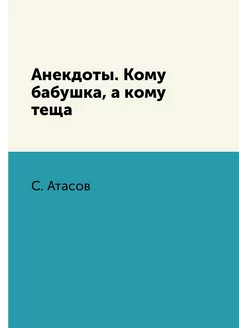 Анекдоты. Кому бабушка, а кому теща

С. Атасов